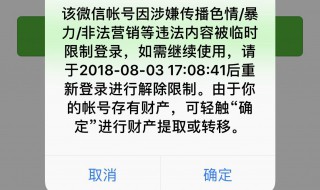 该微信帐号因涉嫌传播色情/暴力/非法营销等违法内容被临时限制登录，如需继续使用，请于2018-08-03 17:08:41后重新登录进行解除限制。由于你的帐号存有财产，可轻触“确定”进行财产提取或转移。

取消

确定